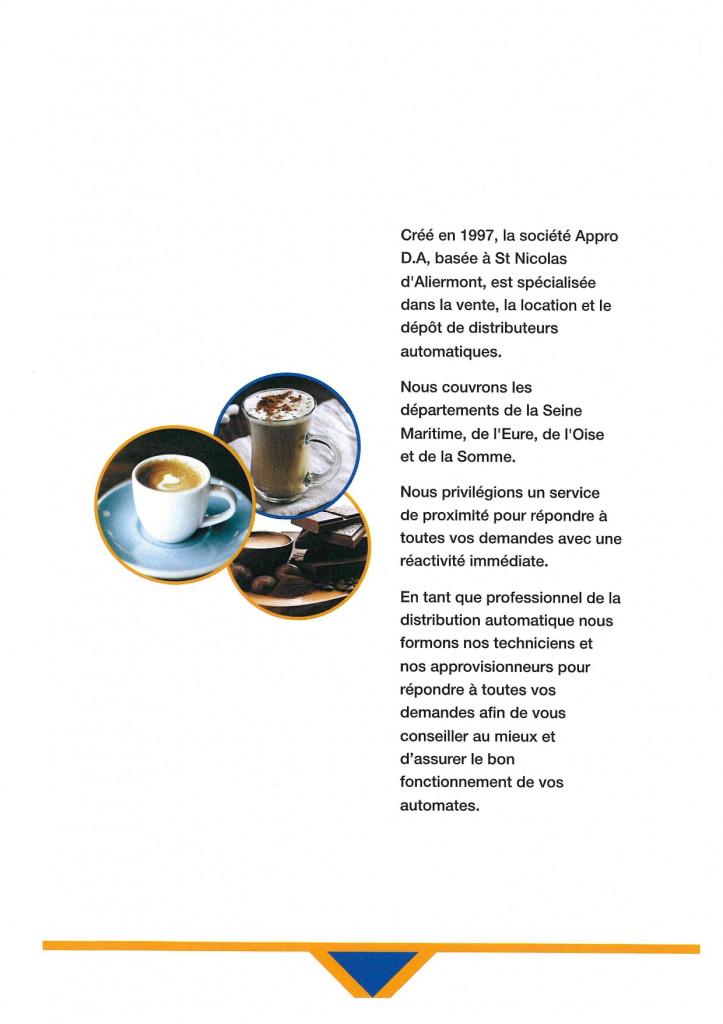 Créé en 1997, la société Appro D.A, basée à St Nicolas d'Aliermont, est spécialisée dans la vente, la location et le dépôt de distributeurs automatiques.

Nous couvrons les départements de la Seine Maritime, de l'Eure, de l'Oise et de la Somme.

Nous privilégions un service de proximité pour répondre à toutes vos demandes avec une réactivité immédiate.

En tant que professionnel de la distribution automatique nous formons nos techniciens et nos approvisionneurs pour répondre à toutes vos demandes afin de vous conseiller au mieux et d'assurer le bon fonctionnement de vos automates.